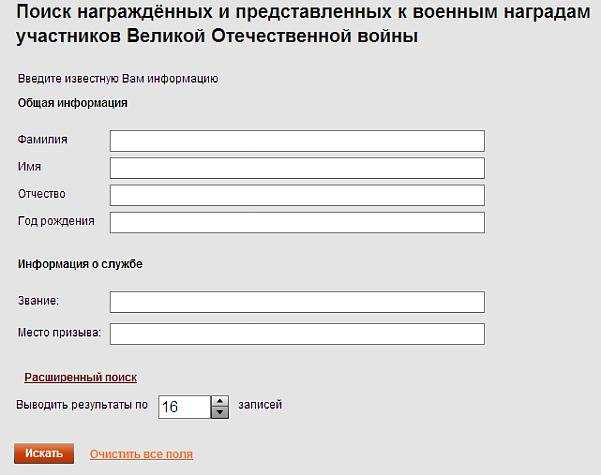 Поиск награждённых и представленных к военным наградам участников Великой Отечественной войны

Введите известную Вам информацию

Общая информация

Фамилия

Имя

Отчество

Год рождения

Информация о службе

Звание:

Место призыва:

Расширенный поиск

Выводить результаты по 16 записей

Искать

Очистить все поля